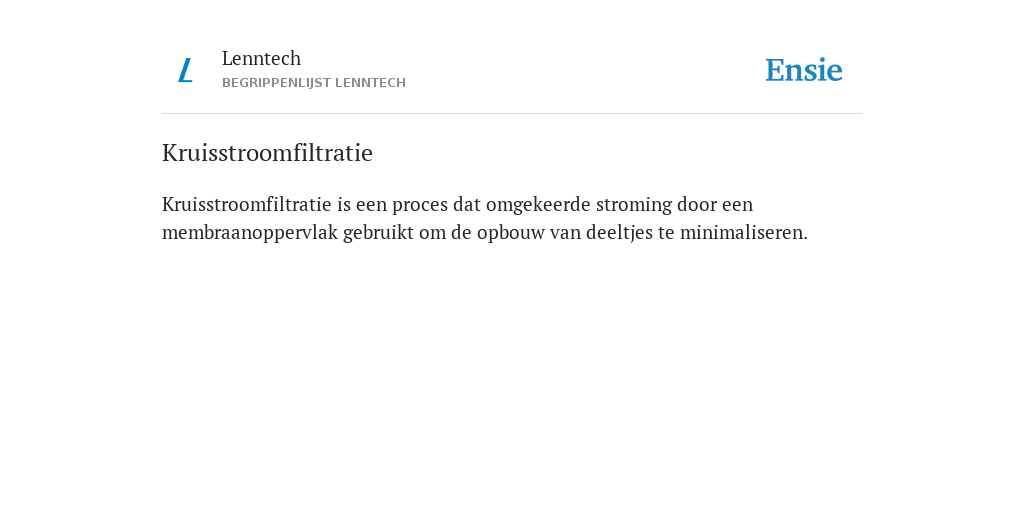 L

Lenntech
BEGRIPPENLIJST LENNTECH

Ensie

Kruisstroomfiltratie

Kruisstroomfiltratie is een proces dat omgekeerde stroming door een membraanoppervlak gebruikt om de opbouw van deeltjes te minimaliseren.